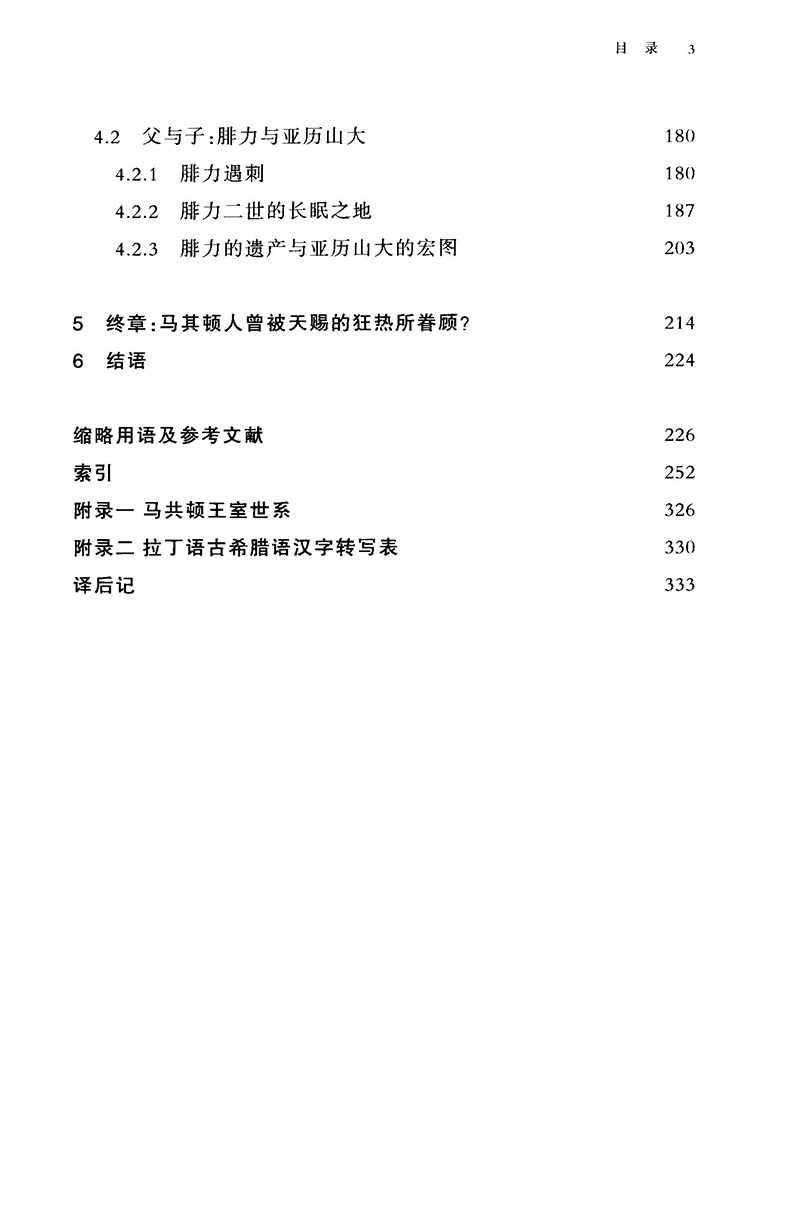 目 录 3

4.2 父与子:腓力与亚历山大 180
4.2.1 腓力遇刺 180
4.2.2 腓力二世的长眠之地 187
4.2.3 腓力的遗产与亚历山大的宏图 203

5 终章:马其顿人曾被天赐的狂热所眷顾? 214
6 结语 224

缩略用语及参考文献 226
索引 252
附录一 马共顿王室世系 326
附录二 拉丁语古希腊语汉字转写表 330
译后记 333